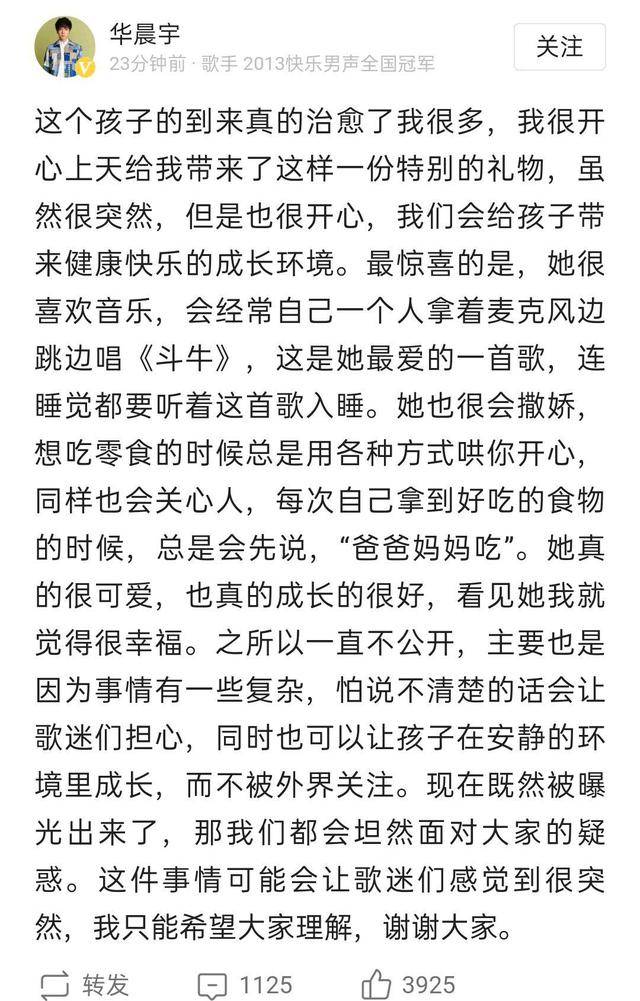 华晨宇
23分钟前 · 歌手 2013快乐男声全国冠军

关注

这个孩子的到来真的治愈了我很多，我很开心上天给我带来了这样一份特别的礼物，虽然很突然，但是也很开心，我们会给孩子带来健康快乐的成长环境。最惊喜的是，她很喜欢音乐，会经常自己一个人拿着麦克风边跳边唱《斗牛》，这是她最爱的一首歌，连睡觉都要听着这首歌入睡。她也很会撒娇，想吃零食的时候总是用各种方式哄你开心，同样也会关心人，每次自己拿到好吃的食物的时候，总是会先说，“爸爸妈妈吃”。她真的很可爱，也真的成长的很好，看见她我就觉得很幸福。之所以一直不公开，主要也是因为事情有一些复杂，怕说不清楚的话会让歌迷们担心，同时也可以让孩子在安静的环境里成长，而不被外界关注。现在既然被曝光出来了，那我们都会坦然面对大家的疑惑。这件事情可能会让歌迷们感觉到很突然，我只能希望大家理解，谢谢大家。

转发 1125 3925